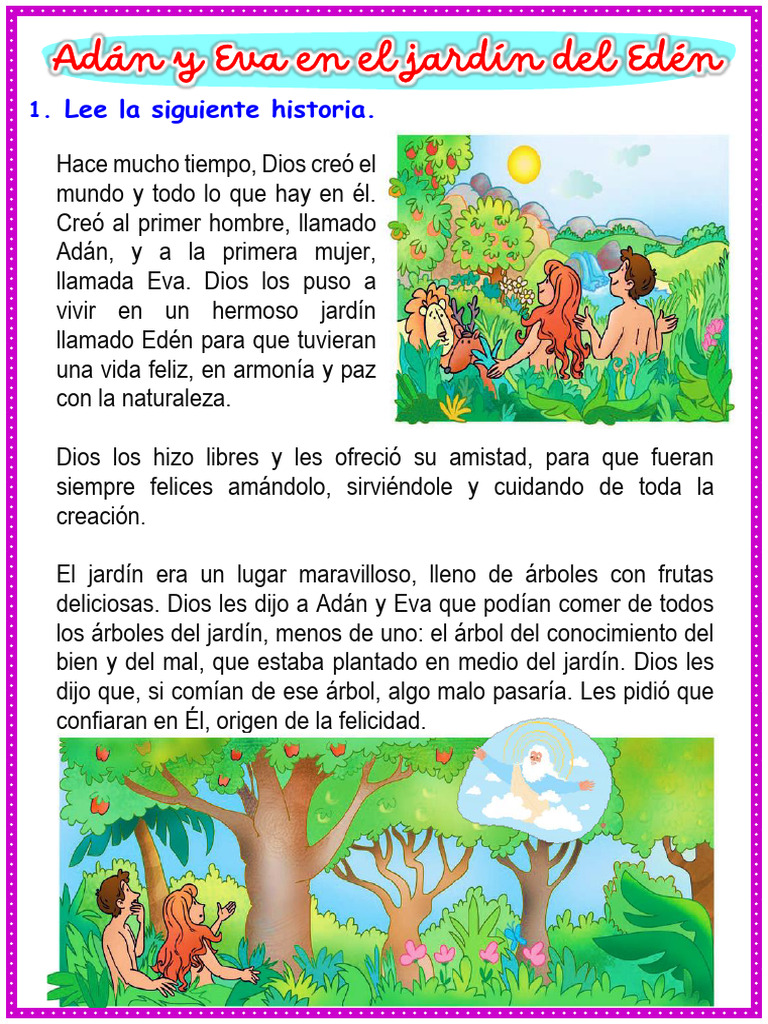 Adán y Eva en el jardín del Edén

1. Lee la siguiente historia.

Hace mucho tiempo, Dios creó el mundo y todo lo que hay en él. Creó al primer hombre, llamado Adán, y a la primera mujer, llamada Eva. Dios los puso a vivir en un hermoso jardín llamado Edén para que tuvieran una vida feliz, en armonía y paz con la naturaleza.

Dios los hizo libres y les ofreció su amistad, para que fueran siempre felices amándolo, sirviéndole y cuidando de toda la creación.

El jardín era un lugar maravilloso, lleno de árboles con frutas deliciosas. Dios les dijo a Adán y Eva que podían comer de todos los árboles del jardín, menos de uno: el árbol del conocimiento del bien y del mal, que estaba plantado en medio del jardín. Dios les dijo que, si comían de ese árbol, algo malo pasaría. Les pidió que confiaran en Él, origen de la felicidad.